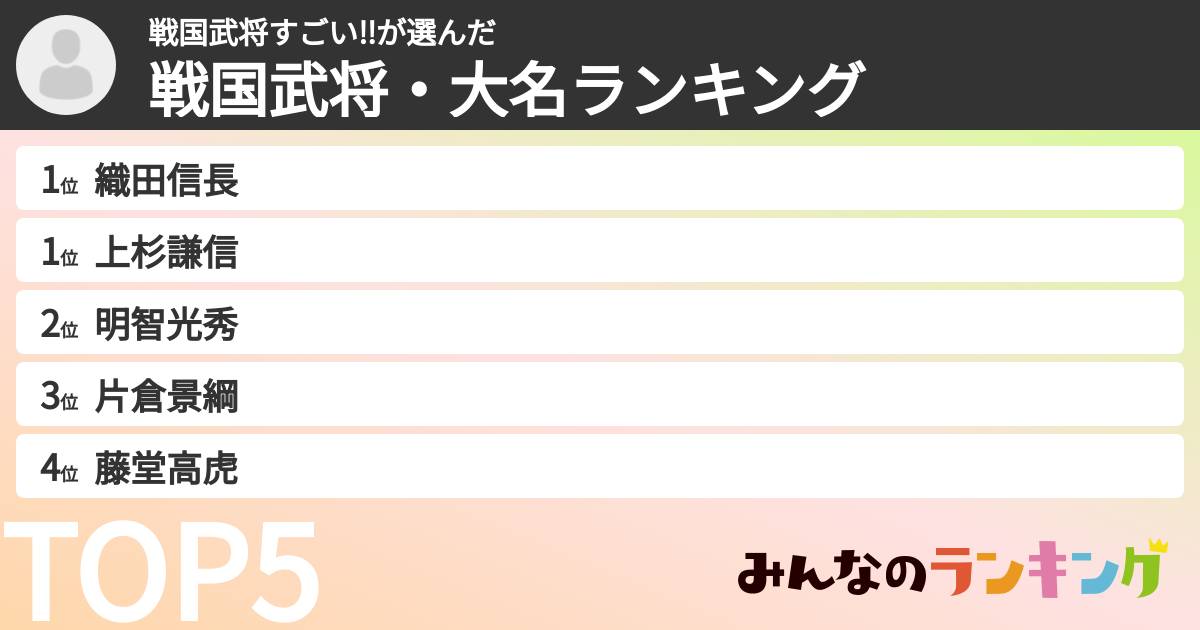 戦国武将すごい!!が選んだ
戦国武将・大名ランキング

1位 織田信長
1位 上杉謙信
2位 明智光秀
3位 片倉景綱
4位 藤堂高虎

TOP5

みんなのランキング